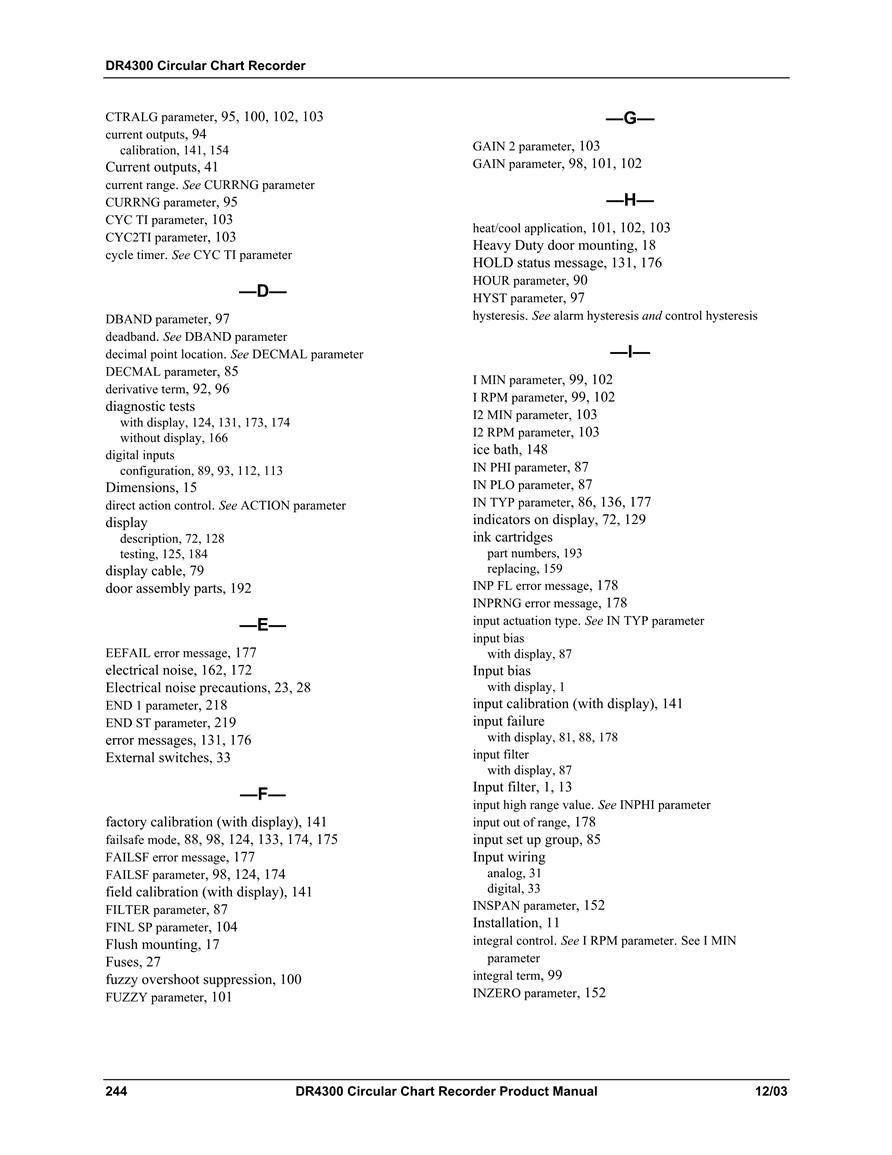 DR4300 Circular Chart Recorder

CTRALG parameter, 95, 100, 102, 103
current outputs, 94
calibration, 141, 154
Current outputs, 41
current range. See CURRNG parameter
CURRNG parameter, 95
CYC TI parameter, 103
CYC2TI parameter, 103
cycle timer. See CYC TI parameter

—D—

DBAND parameter, 97
deadband. See DBAND parameter
decimal point location. See DECMAL parameter
DECMAL parameter, 85
derivative term, 92, 96
diagnostic tests
with display, 124, 131, 173, 174
without display, 166
digital inputs
configuration, 89, 93, 112, 113
Dimensions, 15
direct action control. See ACTION parameter
display
description, 72, 128
testing, 125, 184
display cable, 79
door assembly parts, 192

—E—

EEFAIL error message, 177
electrical noise, 162, 172
Electrical noise precautions, 23, 28
END 1 parameter, 218
END ST parameter, 219
error messages, 131, 176
External switches, 33

—F—

factory calibration (with display), 141
failsafe mode, 88, 98, 124, 133, 174, 175
FAILSF error message, 177
FAILSF parameter, 98, 124, 174
field calibration (with display), 141
FILTER parameter, 87
FINL SP parameter, 104
Flush mounting, 17
Fuses, 27
fuzzy overshoot suppression, 100
FUZZY parameter, 101

—G—

GAIN 2 parameter, 103
GAIN parameter, 98, 101, 102

—H—

heat/cool application, 101, 102, 103
Heavy Duty door mounting, 18
HOLD status message, 131, 176
HOUR parameter, 90
HYST parameter, 97
hysteresis. See alarm hysteresis and control hysteresis

—I—

I MIN parameter, 99, 102
I RPM parameter, 99, 102
I2 MIN parameter, 103
I2 RPM parameter, 103
ice bath, 148
IN PHI parameter, 87
IN PLO parameter, 87
IN TYP parameter, 86, 136, 177
indicators on display, 72, 129
ink cartridges
part numbers, 193
replacing, 159
INP FL error message, 178
INPRNG error message, 178
input actuation type. See IN TYP parameter
input bias
with display, 87
Input bias
with display, 1
input calibration (with display), 141
input failure
with display, 81, 88, 178
input filter
with display, 87
Input filter, 1, 13
input high range value. See INPHI parameter
input out of range, 178
input set up group, 85
Input wiring
analog, 31
digital, 33
INSPAN parameter, 152
Installation, 11
integral control. See I RPM parameter. See I MIN parameter
integral term, 99
INZERO parameter, 152

244 DR4300 Circular Chart Recorder Product Manual 12/03